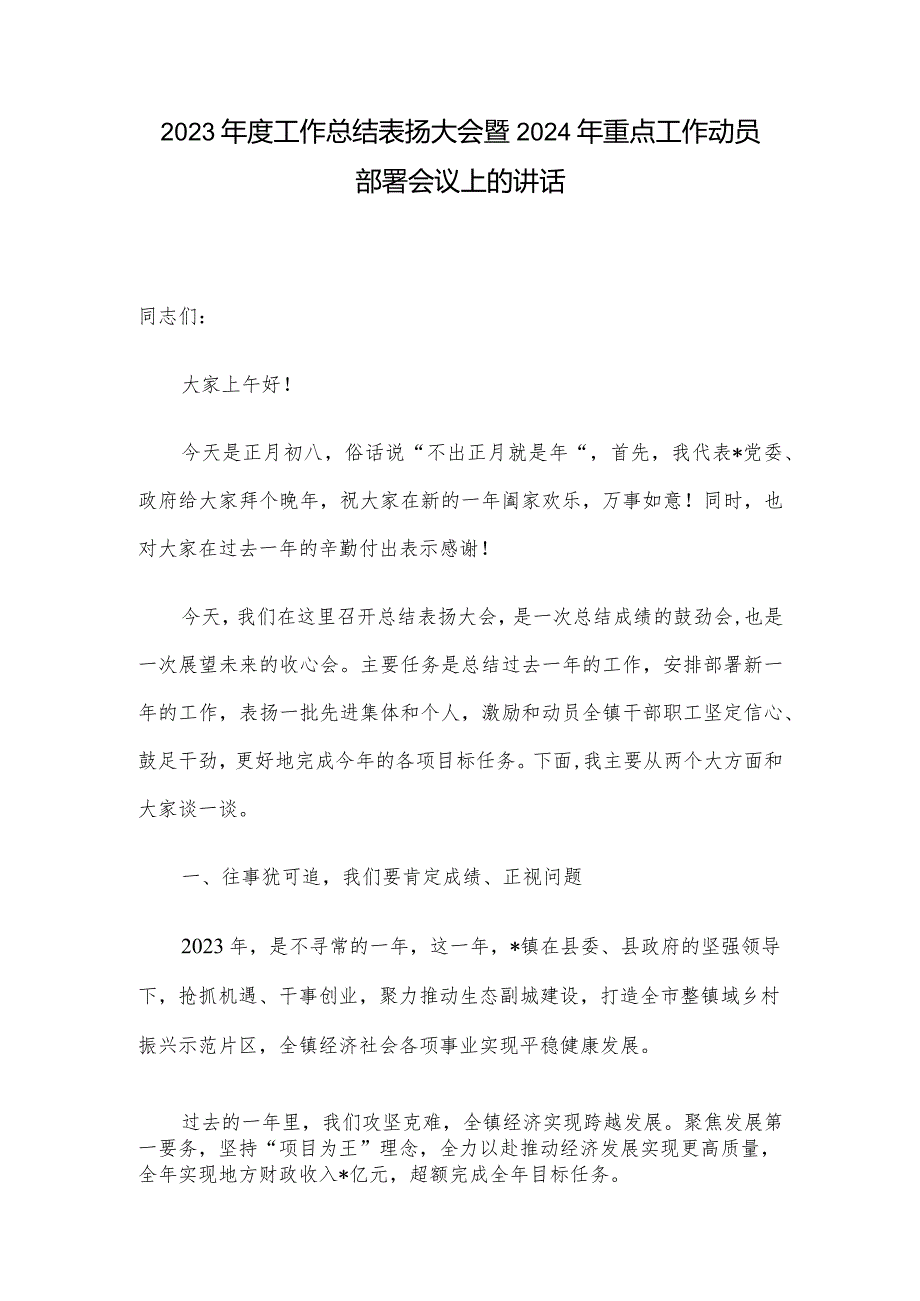 2023年度工作总结表扬大会暨2024年重点工作动员部署会议上的讲话

同志们：

大家上午好！

今天是正月初八，俗话说“不出正月就是年“，首先，我代表*党委、政府给大家拜个晚年，祝大家在新的一年阖家欢乐，万事如意！同时，也对大家在过去一年的辛勤付出表示感谢！

今天，我们在这里召开总结表扬大会，是一次总结成绩的鼓劲会，也是一次展望未来的收心会。主要任务是总结过去一年的工作，安排部署新一年的工作，表扬一批先进集体和个人，激励和动员全镇干部职工坚定信心、鼓足干劲，更好地完成今年的各项目标任务。下面，我主要从两个大方面和大家谈一谈。

一、往事犹可追，我们要肯定成绩、正视问题

2023年，是不寻常的一年，这一年，*镇在县委、县政府的坚强领导下，抢抓机遇、干事创业，聚力推动生态副城建设，打造全市整镇域乡村振兴示范片区，全镇经济社会各项事业实现平稳健康发展。

过去的一年里，我们攻坚克难，全镇经济实现跨越发展。聚焦发展第一要务，坚持“项目为王”理念，全力以赴推动经济发展实现更高质量，全年实现地方财政收入*亿元，超额完成全年目标任务。